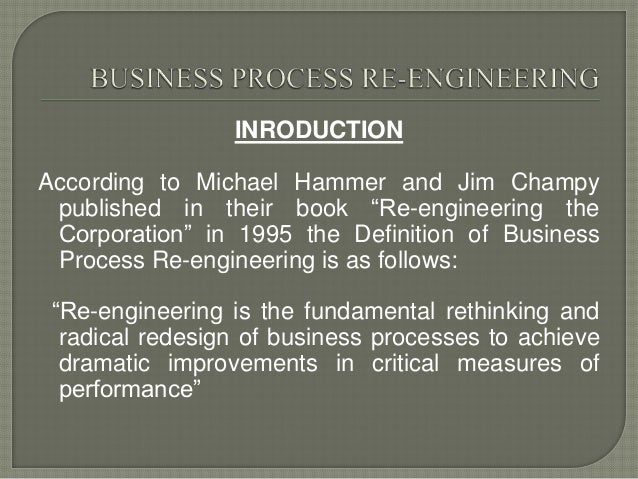 BUSINESS PROCESS RE-ENGINEERING

INRODUCTION

According to Michael Hammer and Jim Champy published in their book "Re-engineering the Corporation" in 1995 the Definition of Business Process Re-engineering is as follows:

"Re-engineering is the fundamental rethinking and radical redesign of business processes to achieve dramatic improvements in critical measures of performance"